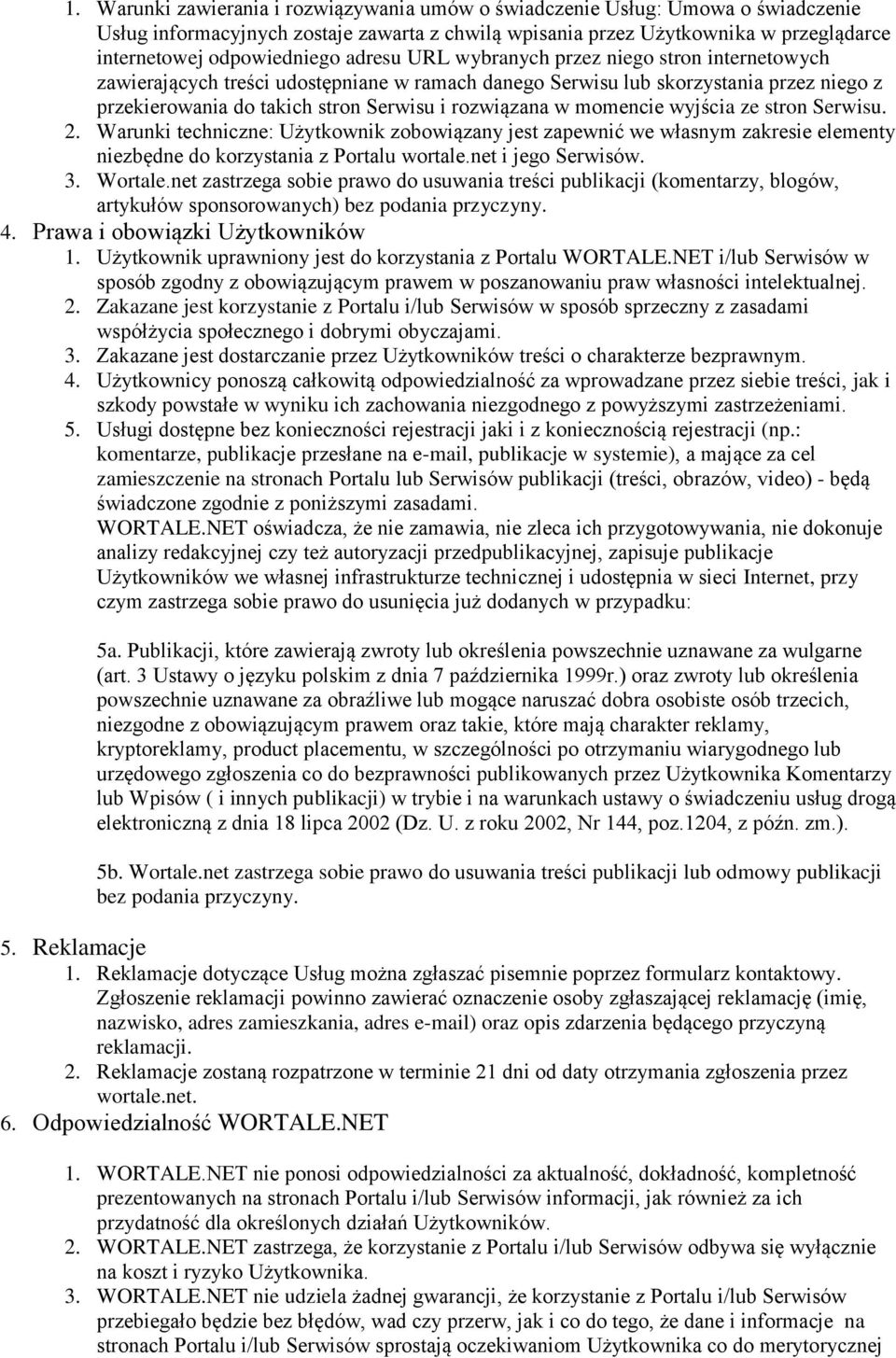 1. Warunki zawierania i rozwiązywania umów o świadczenie Usług: Umowa o świadczenie Usług informacyjnych zostaje zawarta z chwilą wpisania przez Użytkownika w przeglądarce internetowej odpowiedniego adresu URL wybranych przez niego stron internetowych zawierających treści udostępniane w ramach danego Serwisu lub skorzystania przez niego z przekierowania do takich stron Serwisu i rozwiązana w momencie wyjścia ze stron Serwisu.
2. Warunki techniczne: Użytkownik zobowiązany jest zapewnić we własnym zakresie elementy niezbędne do korzystania z Portalu wortale.net i jego Serwisów.
3. Wortale.net zastrzega sobie prawo do usuwania treści publikacji (komentarzy, blogów, artykułów sponsorowanych) bez podania przyczyny.
4. Prawa i obowiązki Użytkowników
1. Użytkownik uprawniony jest do korzystania z Portalu WORTALE.NET i/lub Serwisów w sposób zgodny z obowiązującym prawem w poszanowaniu praw własności intelektualnej.
2. Zakazane jest korzystanie z Portalu i/lub Serwisów w sposób sprzeczny z zasadami współżycia społecznego i dobrymi obyczajami.
3. Zakazane jest dostarczanie przez Użytkowników treści o charakterze bezprawnym.
4. Użytkownicy ponoszą całkowitą odpowiedzialność za wprowadzane przez siebie treści, jak i szkody powstałe w wyniku ich zachowania niezgodnego z powyższymi zastrzeżeniami.
5. Usługi dostępne bez konieczności rejestracji jaki i z koniecznością rejestracji (np.: komentarze, publikacje przesłane na e-mail, publikacje w systemie), a mające za cel zamieszczenie na stronach Portalu lub Serwisów publikacji (treści, obrazów, video) - będą świadczone zgodnie z poniższymi zasadami.
WORTALE.NET oświadcza, że nie zamawia, nie zleca ich przygotowywania, nie dokonuje analizy redakcyjnej czy też autoryzacji przedpublikacyjnej, zapisuje publikacje Użytkowników we własnej infrastrukturze technicznej i udostępnia w sieci Internet, przy czym zastrzega sobie prawo do usunięcia już dodanych w przypadku:

5a. Publikacji, które zawierają zwroty lub określenia powszechnie uznawane za wulgarne (art. 3 Ustawy o języku polskim z dnia 7 października 1999r.) oraz zwroty lub określenia powszechnie uznawane za obraźliwe lub mogące naruszać dobra osobiste osób trzecich, niezgodne z obowiązującym prawem oraz takie, które mają charakter reklamy, kryptoreklamy, product placementu, w szczególności po otrzymaniu wiarygodnego lub urzędowego zgłoszenia co do bezprawności publikowanych przez Użytkownika Komentarzy lub Wpisów ( i innych publikacji) w trybie i na warunkach ustawy o świadczeniu usług drogą elektroniczną z dnia 18 lipca 2002 (Dz. U. z roku 2002, Nr 144, poz.1204, z późn. zm.).

5b. Wortale.net zastrzega sobie prawo do usuwania treści publikacji lub odmowy publikacji bez podania przyczyny.

5. Reklamacje
1. Reklamacje dotyczące Usług można zgłaszać pisemnie poprzez formularz kontaktowy. Zgłoszenie reklamacji powinno zawierać oznaczenie osoby zgłaszającej reklamację (imię, nazwisko, adres zamieszkania, adres e-mail) oraz opis zdarzenia będącego przyczyną reklamacji.
2. Reklamacje zostaną rozpatrzone w terminie 21 dni od daty otrzymania zgłoszenia przez wortale.net.
6. Odpowiedzialność WORTALE.NET

1. WORTALE.NET nie ponosi odpowiedzialności za aktualność, dokładność, kompletność prezentowanych na stronach Portalu i/lub Serwisów informacji, jak również za ich przydatność dla określonych działań Użytkowników.
2. WORTALE.NET zastrzega, że korzystanie z Portalu i/lub Serwisów odbywa się wyłącznie na koszt i ryzyko Użytkownika.
3. WORTALE.NET nie udziela żadnej gwarancji, że korzystanie z Portalu i/lub Serwisów przebiegało będzie bez błędów, wad czy przerw, jak i co do tego, że dane i informacje na stronach Portalu i/lub Serwisów sprostają oczekiwaniom Użytkownika co do merytorycznej